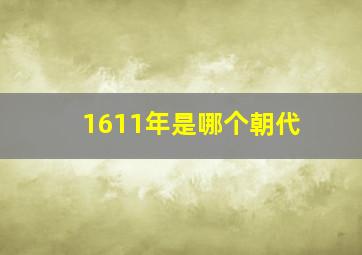 1611年是哪个朝代